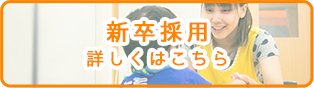 新卒採用
詳しくはこちら